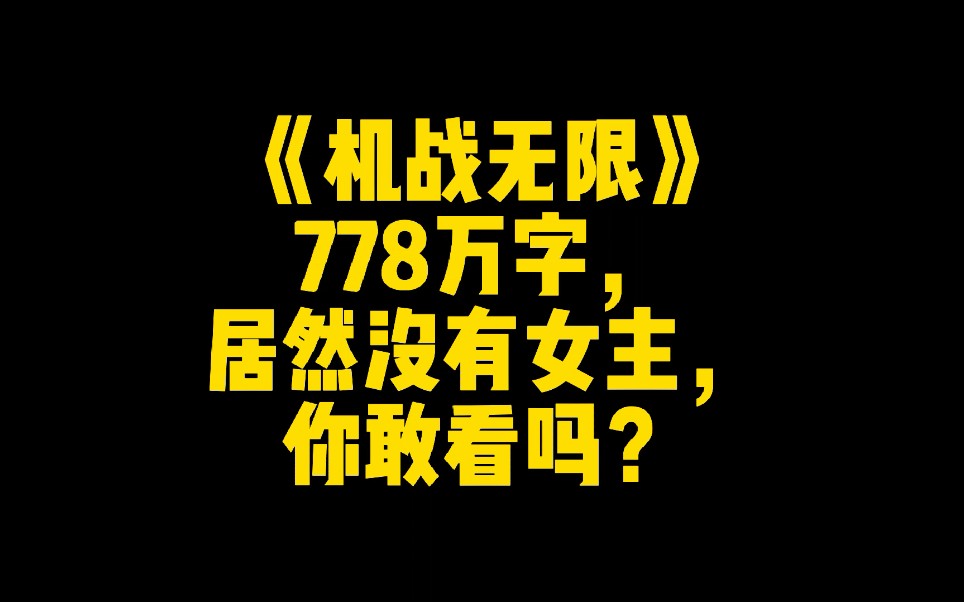 《机战无限》
778万字，
居然没有女主，
你敢看吗？